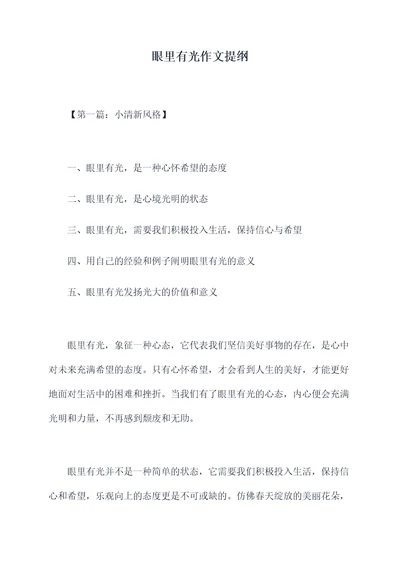 眼里有光作文提纲

【第一篇：小清新风格】

一、眼里有光，是一种心怀希望的态度

二、眼里有光，是心境光明的状态

三、眼里有光，需要我们积极投入生活，保持信心与希望

四、用自己的经验和例子阐明眼里有光的意义

五、眼里有光发扬光大的价值和意义

眼里有光，象征一种心态，它代表我们坚信美好事物的存在，是心中对未来充满希望的态度。只有心怀希望，才会看到人生的美好，才能更好地面对生活中的困难和挫折。当我们有了眼里有光的心态，内心便会充满光明和力量，不再感到颓废和无助。

眼里有光并不是一种简单的状态，它需要我们积极投入生活，保持信心和希望，乐观向上的态度更是不可或缺的。仿佛春天绽放的美丽花朵，